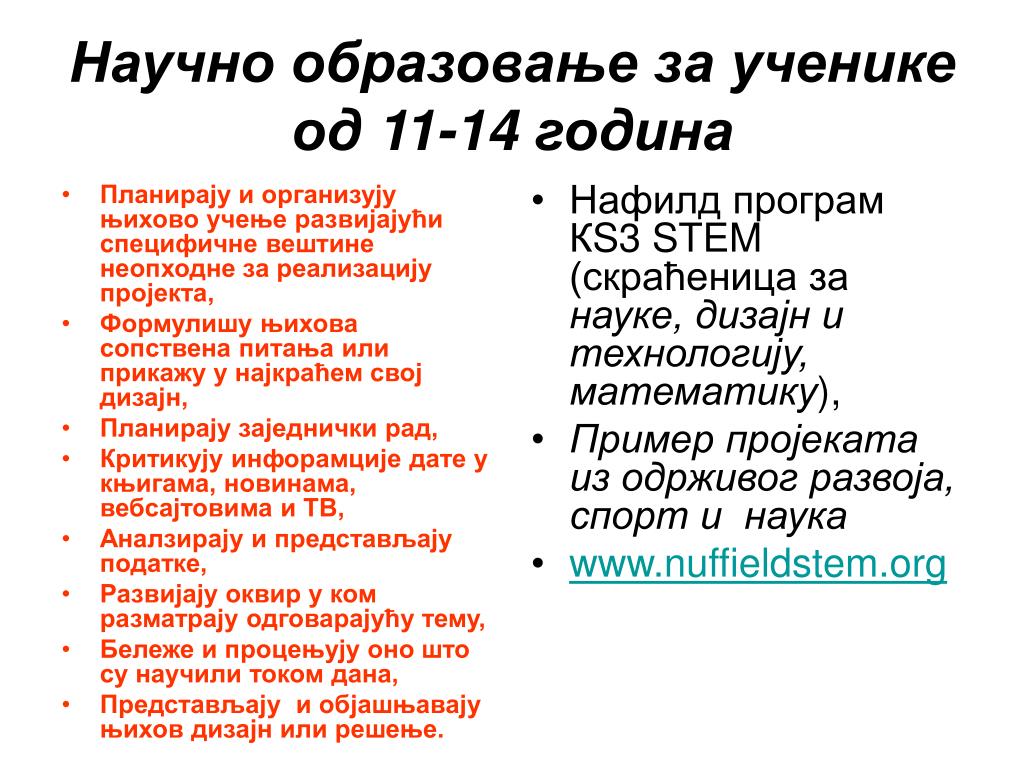 Научно образовање за ученике од 11-14 година

• Планирају и организују њихово учење развијајући специфичне вештине неопходне за реализацију пројекта,
• Формулишу њихова сопствена питања или прикажу у најкраћем свој дизајн,
• Планирају заједнички рад,
• Критикују инфорамције дате у књигама, новинама, вебсајтовима и ТВ,
• Аналзирају и представљају податке,
• Развијају оквир у ком разматрају одговарајућу тему,
• Бележе и процењују оно што су научили током дана,
• Представљају и објашњавају њихов дизајн или решење.

• Нафилд програм KS3 STEM (скраћеница за науке, дизајн и технологију, математику),
• Пример пројеката из одрживог развоја, спорт и наука
• www.nuffieldstem.org